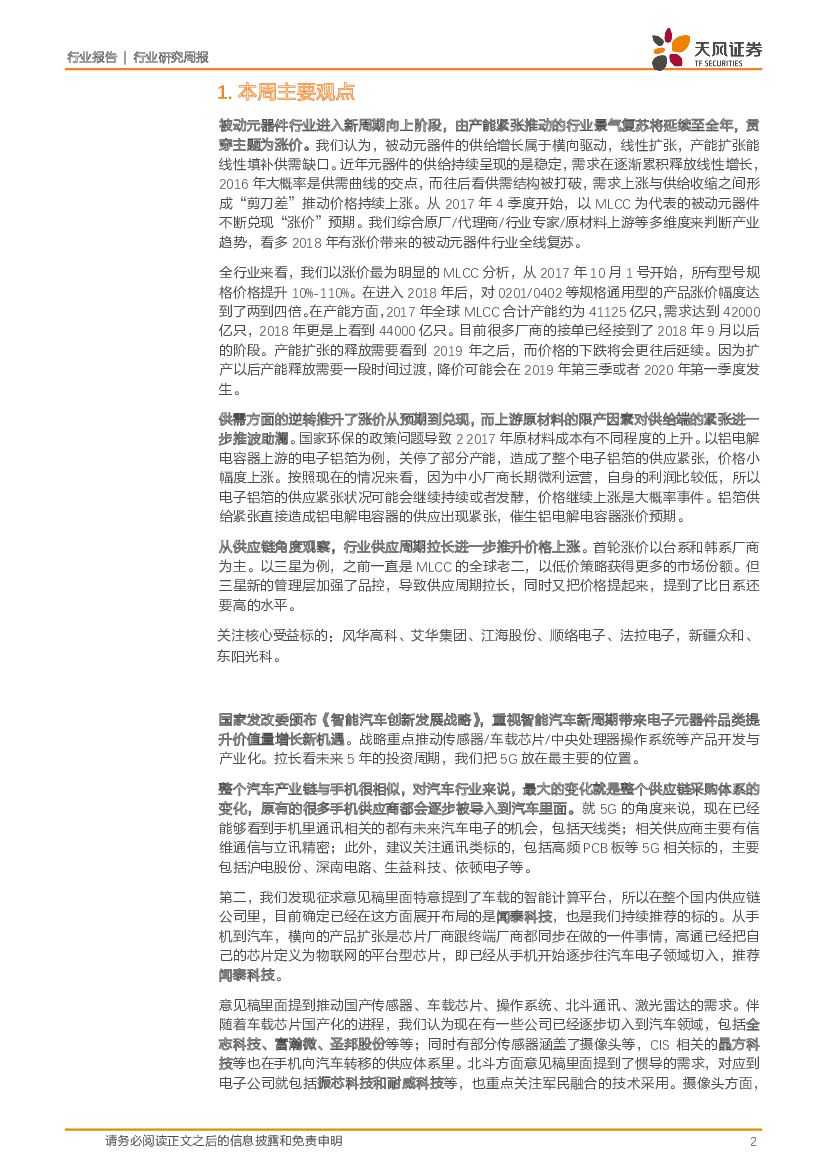 行业报告 | 行业研究周报

天风证券
TF SECURITIES

1. 本周主要观点

被动元器件行业进入新周期向上阶段，由产能紧张推动的行业景气复苏将延续至全年，贯穿主题为涨价。我们认为，被动元器件的供给增长属于横向驱动，线性扩张，产能扩张能线性填补供需缺口。近年元器件的供给持续呈现的是稳定，需求在逐渐累积释放线性增长，2016 年大概率是供需曲线的交点，而往后看供需结构被打破，需求上涨与供给收缩之间形成“剪刀差”推动价格持续上涨。从 2017 年 4 季度开始，以 MLCC 为代表的被动元器件不断兑现“涨价”预期。我们综合原厂/代理商/行业专家/原材料上游等多维度来判断产业趋势，看多 2018 年有涨价带来的被动元器件行业全线复苏。

全行业来看，我们以涨价最为明显的 MLCC 分析，从 2017 年 10 月 1 号开始，所有型号规格价格提升 10%-110%。在进入 2018 年后，对 0201/0402 等规格通用型的产品涨价幅度达到了两到四倍。在产能方面，2017 年全球 MLCC 合计产能约为 41125 亿只，需求达到 42000 亿只，2018 年更是上看到 44000 亿只。目前很多厂商的接单已经接到了 2018 年 9 月以后的阶段。产能扩张的释放需要看到 2019 年之后，而价格的下跌将会更往后延续。因为扩产以后产能释放需要一段时间过渡，降价可能会在 2019 年第三季或者 2020 年第一季度发生。

供需方面的逆转推升了涨价从预期到兑现，而上游原材料的限产因素对供给端的紧张进一步推波助澜。国家环保的政策问题导致 2 2017 年原材料成本有不同程度的上升。以铝电解电容器上游的电子铝箔为例，关停了部分产能，造成了整个电子铝箔的供应紧张，价格小幅度上涨。按照现在的情况来看，因为中小厂商长期微利运营，自身的利润比较低，所以电子铝箔的供应紧张状况可能会继续持续或者发酵，价格继续上涨是大概率事件。铝箔供给紧张直接造成铝电解电容器的供应出现紧张，催生铝电解电容器涨价预期。

从供应链角度观察，行业供应周期拉长进一步推升价格上涨。首轮涨价以台系和韩系厂商为主。以三星为例，之前一直是 MLCC 的全球老二，以低价策略获得更多的市场份额。但三星新的管理层加强了品控，导致供应周期拉长，同时又把价格提起来，提到了比日系还要高的水平。

关注核心受益标的：风华高科、艾华集团、江海股份、顺络电子、法拉电子，新疆众和、东阳光科。

国家发改委颁布《智能汽车创新发展战略》，重视智能汽车新周期带来电子元器件品类提升价值量增长新机遇。战略重点推动传感器/车载芯片/中央处理器操作系统等产品开发与产业化。拉长看未来 5 年的投资周期，我们把 5G 放在最主要的位置。

整个汽车产业链与手机很相似，对汽车行业来说，最大的变化就是整个供应链采购体系的变化，原有的很多手机供应商都会逐步被导入到汽车里面。就 5G 的角度来说，现在已经能够看到手机里通讯相关的都有未来汽车电子的机会，包括天线类；相关供应商主要有信维通信与立讯精密；此外，建议关注通讯类标的，包括高频 PCB 板等 5G 相关标的，主要包括沪电股份、深南电路、生益科技、依顿电子等。

第二，我们发现征求意见稿里面特意提到了车载的智能计算平台，所以在整个国内供应链公司里，目前确定已经在这方面展开布局的是闻泰科技，也是我们持续推荐的标的。从手机到汽车，横向的产品扩张是芯片厂商跟终端厂商都同步在做的一件事情，高通已经把自己的芯片定义为物联网的平台型芯片，即已经从手机开始逐步往汽车电子领域切入，推荐闻泰科技。

意见稿里面提到推动国产传感器、车载芯片、操作系统、北斗通讯、激光雷达的需求。伴随着车载芯片国产化的进程，我们认为现在有一些公司已经逐步切入到汽车领域，包括全志科技、富瀚微、圣邦股份等等；同时有部分传感器涵盖了摄像头等，CIS 相关的晶方科技等也在手机向汽车转移的供应体系里。北斗方面意见稿里面提到了惯导的需求，对应到电子公司就包括振芯科技和耐威科技等，也重点关注军民融合的技术采用。摄像头方面，

请务必阅读正文之后的信息披露和免责申明　　2